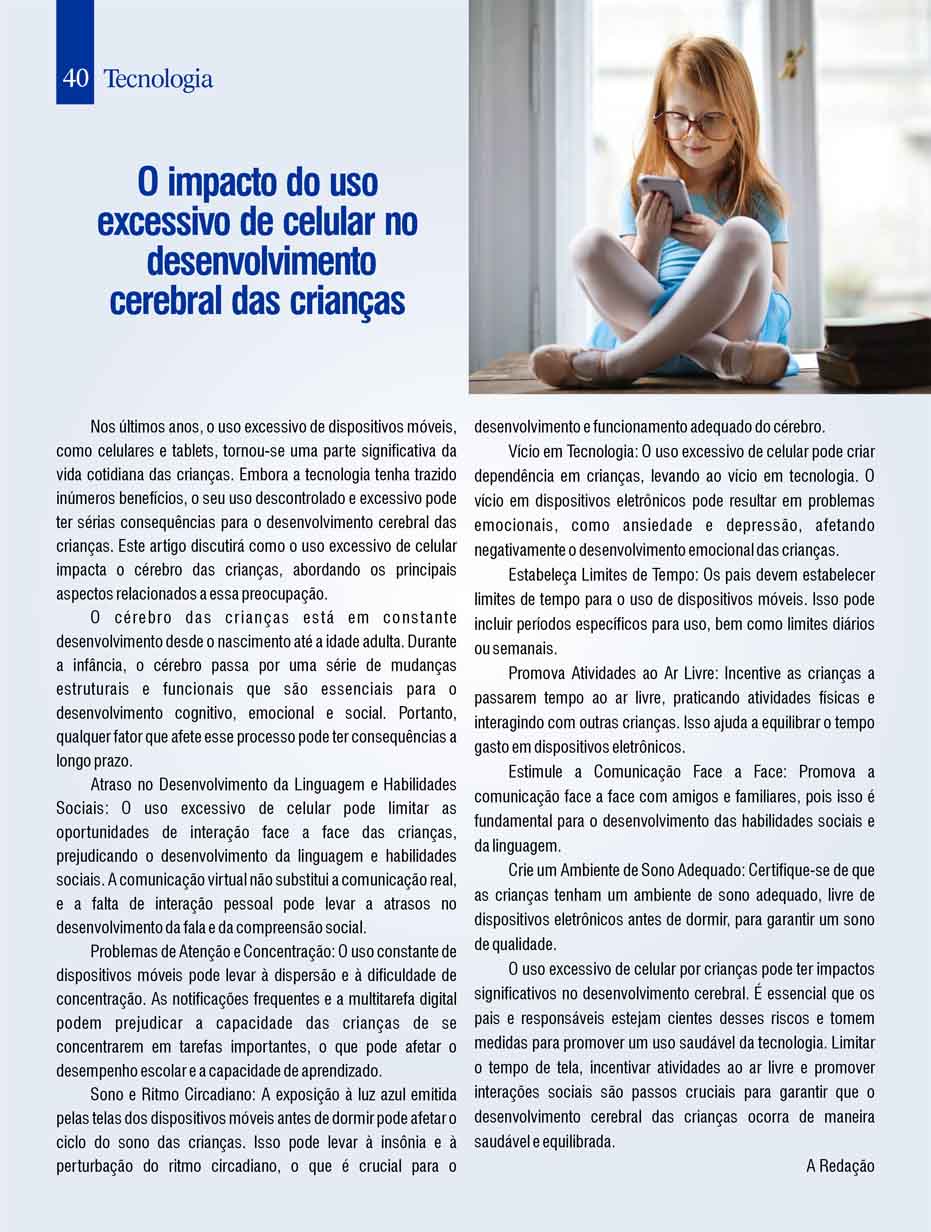 40 Tecnologia

O impacto do uso excessivo de celular no desenvolvimento cerebral das crianças

Nos últimos anos, o uso excessivo de dispositivos móveis, como celulares e tablets, tornou-se uma parte significativa da vida cotidiana das crianças. Embora a tecnologia tenha trazido inúmeros benefícios, o seu uso descontrolado e excessivo pode ter sérias consequências para o desenvolvimento cerebral das crianças. Este artigo discutirá como o uso excessivo de celular impacta o cérebro das crianças, abordando os principais aspectos relacionados a essa preocupação.

O cérebro das crianças está em constante desenvolvimento desde o nascimento até a idade adulta. Durante a infância, o cérebro passa por uma série de mudanças estruturais e funcionais que são essenciais para o desenvolvimento cognitivo, emocional e social. Portanto, qualquer fator que afete esse processo pode ter consequências a longo prazo.

Atraso no Desenvolvimento da Linguagem e Habilidades Sociais: O uso excessivo de celular pode limitar as oportunidades de interação face a face das crianças, prejudicando o desenvolvimento da linguagem e habilidades sociais. A comunicação virtual não substitui a comunicação real, e a falta de interação pessoal pode levar a atrasos no desenvolvimento da fala e da compreensão social.

Problemas de Atenção e Concentração: O uso constante de dispositivos móveis pode levar à dispersão e à dificuldade de concentração. As notificações frequentes e a multitarefa digital podem prejudicar a capacidade das crianças de se concentrarem em tarefas importantes, o que pode afetar o desempenho escolar e a capacidade de aprendizado.

Sono e Ritmo Circadiano: A exposição à luz azul emitida pelas telas dos dispositivos móveis antes de dormir pode afetar o ciclo do sono das crianças. Isso pode levar à insônia e à perturbação do ritmo circadiano, o que é crucial para o desenvolvimento e funcionamento adequado do cérebro.

Vício em Tecnologia: O uso excessivo de celular pode criar dependência em crianças, levando ao vício em tecnologia. O vício em dispositivos eletrônicos pode resultar em problemas emocionais, como ansiedade e depressão, afetando negativamente o desenvolvimento emocional das crianças.

Estabeleça Limites de Tempo: Os pais devem estabelecer limites de tempo para o uso de dispositivos móveis. Isso pode incluir períodos específicos para uso, bem como limites diários ou semanais.

Promova Atividades ao Ar Livre: Incentive as crianças a passarem tempo ao ar livre, praticando atividades físicas e interagindo com outras crianças. Isso ajuda a equilibrar o tempo gasto em dispositivos eletrônicos.

Estimule a Comunicação Face a Face: Promova a comunicação face a face com amigos e familiares, pois isso é fundamental para o desenvolvimento das habilidades sociais e da linguagem.

Crie um Ambiente de Sono Adequado: Certifique-se de que as crianças tenham um ambiente de sono adequado, livre de dispositivos eletrônicos antes de dormir, para garantir um sono de qualidade.

O uso excessivo de celular por crianças pode ter impactos significativos no desenvolvimento cerebral. É essencial que os pais e responsáveis estejam cientes desses riscos e tomem medidas para promover um uso saudável da tecnologia. Limitar o tempo de tela, incentivar atividades ao ar livre e promover interações sociais são passos cruciais para garantir que o desenvolvimento cerebral das crianças ocorra de maneira saudável e equilibrada.

A Redação